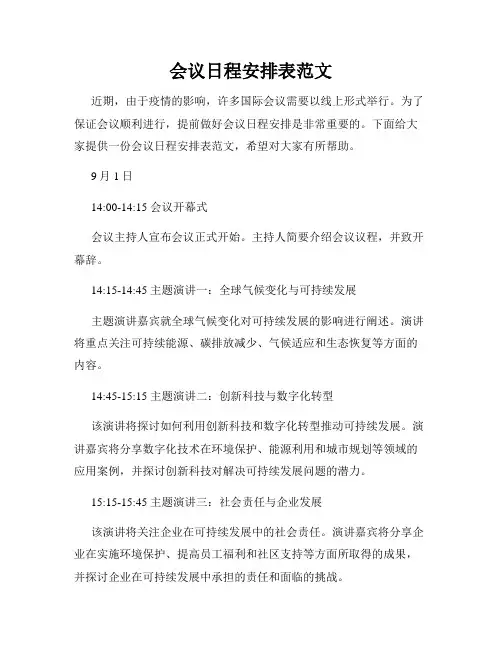 会议日程安排表范文

近期，由于疫情的影响，许多国际会议需要以线上形式举行。为了保证会议顺利进行，提前做好会议日程安排是非常重要的。下面给大家提供一份会议日程安排表范文，希望对大家有所帮助。

9月1日

14:00-14:15 会议开幕式

会议主持人宣布会议正式开始。主持人简要介绍会议议程，并致开幕辞。

14:15-14:45 主题演讲一：全球气候变化与可持续发展

主题演讲嘉宾就全球气候变化对可持续发展的影响进行阐述。演讲将重点关注可持续能源、碳排放减少、气候适应和生态恢复等方面的内容。

14:45-15:15 主题演讲二：创新科技与数字化转型

该演讲将探讨如何利用创新科技和数字化转型推动可持续发展。演讲嘉宾将分享数字化技术在环境保护、能源利用和城市规划等领域的应用案例，并探讨创新科技对解决可持续发展问题的潜力。

15:15-15:45 主题演讲三：社会责任与企业发展

该演讲将关注企业在可持续发展中的社会责任。演讲嘉宾将分享企业在实施环境保护、提高员工福利和社区支持等方面所取得的成果，并探讨企业在可持续发展中承担的责任和面临的挑战。